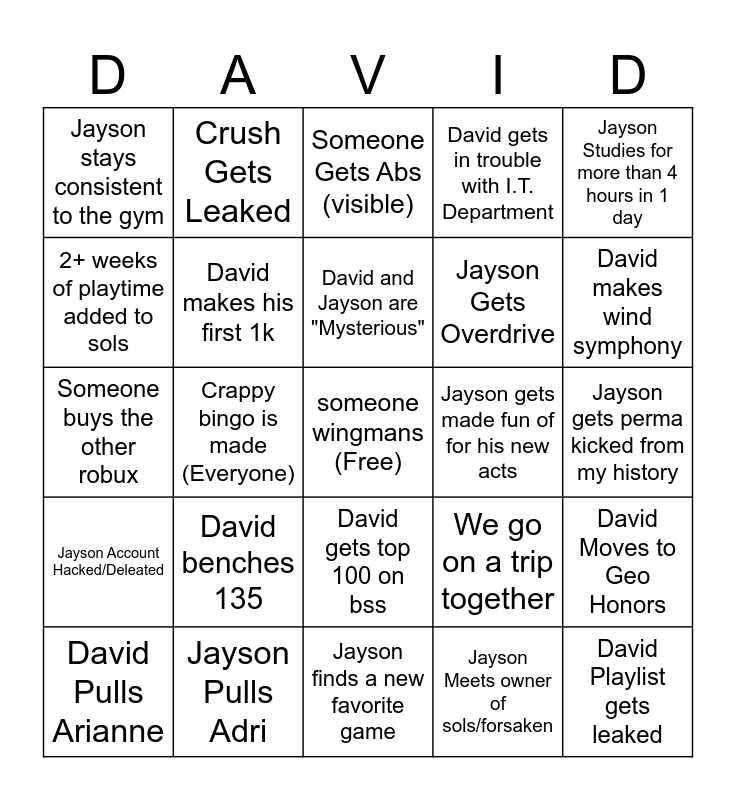 | D | A | V | I | D |
|---|---|---|---|---|
| Jayson stays consistent to the gym | Crush Gets Leaked | Someone Gets Abs (visible) | David gets in trouble with I.T. Department | Jayson Studies for more than 4 hours in 1 day |
| 2+ weeks of playtime added to sols | David makes his first 1k | David and Jayson are "Mysterious" | Jayson Gets Overdrive | David makes wind symphony |
| Someone buys the other robux | Crappy bingo is made (Everyone) | someone wingmans (Free) | Jayson gets made fun of for his new acts | Jayson gets perma kicked from my history |
| Jayson Account Hacked/Deleated | David benches 135 | David gets top 100 on bss | We go on a trip together | David Moves to Geo Honors |
| David Pulls Arianne | Jayson Pulls Adri | Jayson finds a new favorite game | Jayson Meets owner of sols/forsaken | David Playlist gets leaked |